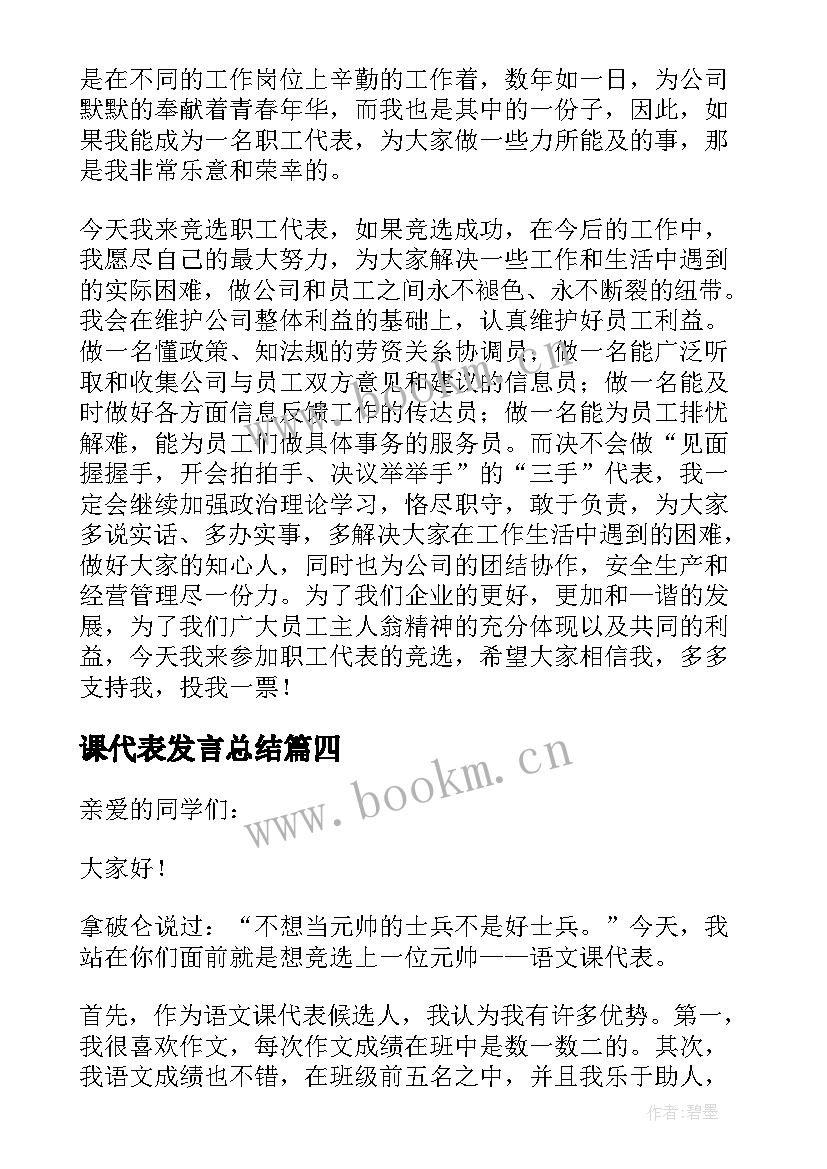 是在不同的工作岗位上辛勤的工作着，数年如一日，为公司默默的奉献着青春年华，而我也是其中的一份子，因此，如果我能成为一名职工代表，为大家做一些力所能及的事，那是我非常乐意和荣幸的。

今天我来竞选职工代表，如果竞选成功，在今后的工作中，我愿尽自己的最大努力，为大家解决一些工作和生活中遇到的实际困难，做公司和员工之间永不褪色、永不断裂的纽带。我会在维护公司整体利益的基础上，认真维护好员工利益。做一名懂政策、知法规的劳资关系协调员；做一名能广泛听取和收集公司与员工双方意见和建议的信息员；做一名能及时做好各方面信息反馈工作的传达员；做一名能为员工排忧解难，能为员工们做具体事务的服务员。而决不会做“见面握握手，开会拍拍手、决议举举手”的“三手”代表，我一定会继续加强政治理论学习，恪尽职守，敢于负责，为大家多说实话、多办实事，多解决大家在工作生活中遇到的困难，做好大家的知心人，同时也为公司的团结协作，安全生产和经营管理尽一份力。为了我们企业的更好，更加和一谐的发展，为了我们广大员工主人翁精神的充分体现以及共同的利益，今天我来参加职工代表的竞选，希望大家相信我，多多支持我，投我一票！

课代表发言总结篇四

www.bookm.cn

亲爱的同学们：

大家好！

拿破仑说过：“不想当元帅的士兵不是好士兵。”今天，我站在你们面前就是想竞选上一位元帅——语文课代表。

首先，作为语文课代表候选人，我认为我有许多优势。第一，我很喜欢作文，每次作文成绩在班中是数一数二的。其次，我语文成绩也不错，在班级前五名之中，并且我乐于助人，

作者:碧墨